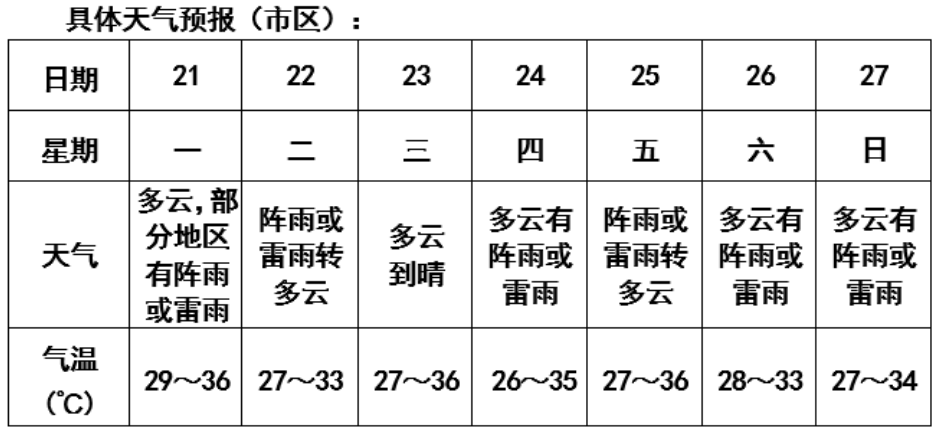 具体天气预报（市区）：

| 日期 | 21 | 22 | 23 | 24 | 25 | 26 | 27 |
|---|---|---|---|---|---|---|---|
| 星期 | 一 | 二 | 三 | 四 | 五 | 六 | 日 |
| 天气 | 多云,部分地区有阵雨或雷雨 | 阵雨或雷雨转多云 | 多云到晴 | 多云有阵雨或雷雨 | 阵雨或雷雨转多云 | 多云有阵雨或雷雨 | 多云有阵雨或雷雨 |
| 气温(℃) | 29～36 | 27～33 | 27～36 | 26～35 | 27～36 | 28～33 | 27～34 |